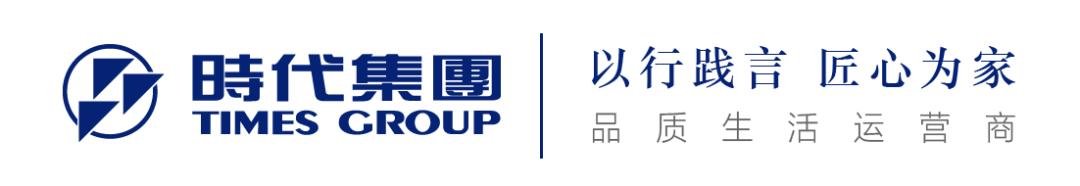 時代集團
TIMES GROUP

以行践言 匠心为家
品质生活运营商